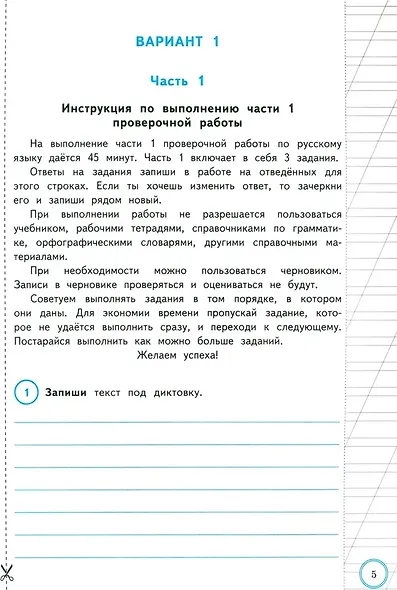 ВАРИАНТ 1

Часть 1

Инструкция по выполнению части 1 проверочной работы

На выполнение части 1 проверочной работы по русскому языку даётся 45 минут. Часть 1 включает в себя 3 задания.

Ответы на задания запиши в работе на отведённых для этого строках. Если ты хочешь изменить ответ, то зачеркни его и запиши рядом новый.

При выполнении работы не разрешается пользоваться учебником, рабочими тетрадями, справочниками по грамматике, орфографическими словарями, другими справочными материалами.

При необходимости можно пользоваться черновиком. Записи в черновике проверяться и оцениваться не будут.

Советуем выполнять задания в том порядке, в котором они даны. Для экономии времени пропускай задание, которое не удаётся выполнить сразу, и переходи к следующему. Постарайся выполнить как можно больше заданий.

Желаем успеха!

1 Запиши текст под диктовку.

5